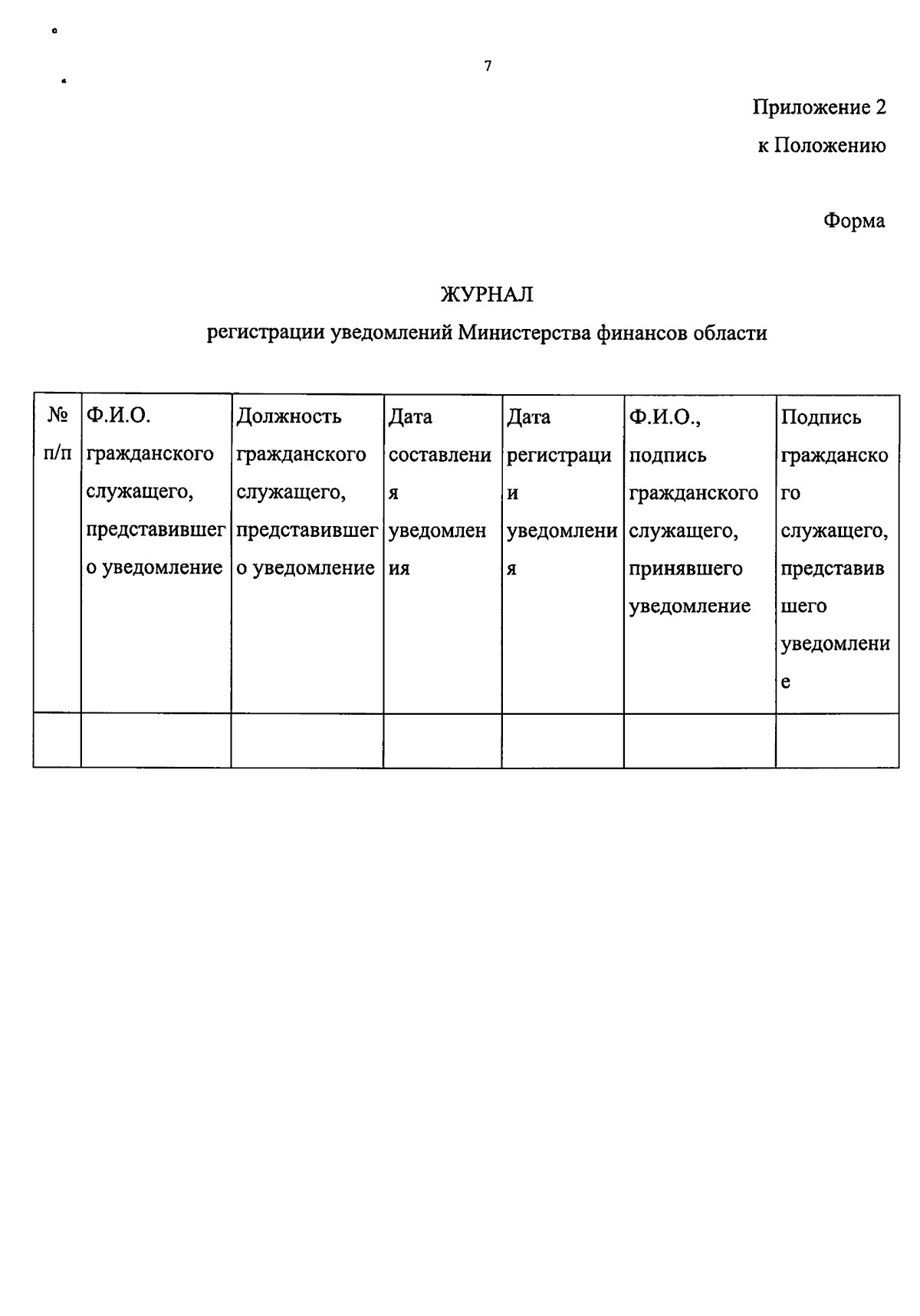 7

Приложение 2
к Положению

Форма

ЖУРНАЛ
регистрации уведомлений Министерства финансов области

| № п/п | Ф.И.О. гражданского служащего, представившего уведомление | Должность гражданского служащего, представившего уведомление | Дата составления уведомления | Дата регистрации уведомления | Ф.И.О., подпись гражданского служащего, принявшего уведомление | Подпись гражданского служащего, представившего уведомление |
|---|---|---|---|---|---|---|
| | | | | | | |